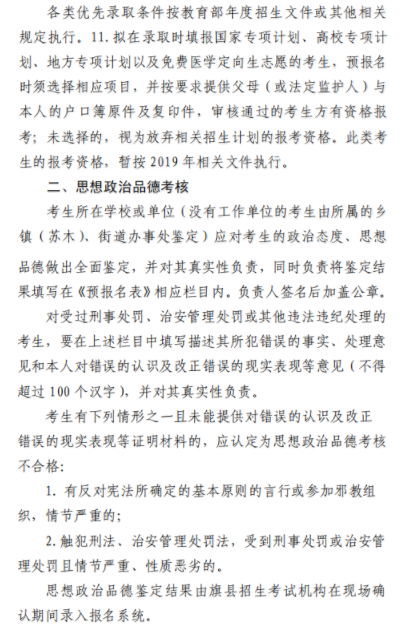 各类优先录取条件按教育部年度招生文件或其他相关规定执行。11. 拟在录取时填报国家专项计划、高校专项计划、地方专项计划以及免费医学定向生志愿的考生，预报名时须选择相应项目，并按要求提供父母（或法定监护人）与本人的户口簿原件及复印件，审核通过的考生方有资格报考；未选择的，视为放弃相关招生计划的报考资格。此类考生的报考资格，暂按 2019 年相关文件执行。

二、思想政治品德考核

考生所在学校或单位（没有工作单位的考生由所属的乡镇（苏木）、街道办事处鉴定）应对考生的政治态度、思想品德做出全面鉴定，并对其真实性负责，同时负责将鉴定结果填写在《预报名表》相应栏目内。负责人签名后加盖公章。

对受过刑事处罚、治安管理处罚或其他违法违纪处理的考生，要在上述栏目中填写描述其所犯错误的事实、处理意见和本人对错误的认识及改正错误的现实表现等意见（不得超过 100 个汉字），并对其真实性负责。

考生有下列情形之一且未能提供对错误的认识及改正错误的现实表现等证明材料的，应认定为思想政治品德考核不合格：

1. 有反对宪法所确定的基本原则的言行或参加邪教组织，情节严重的；

2. 触犯刑法、治安管理处罚法，受到刑事处罚或治安管理处罚且情节严重、性质恶劣的。

思想政治品德鉴定结果由旗县招生考试机构在现场确认期间录入报名系统。